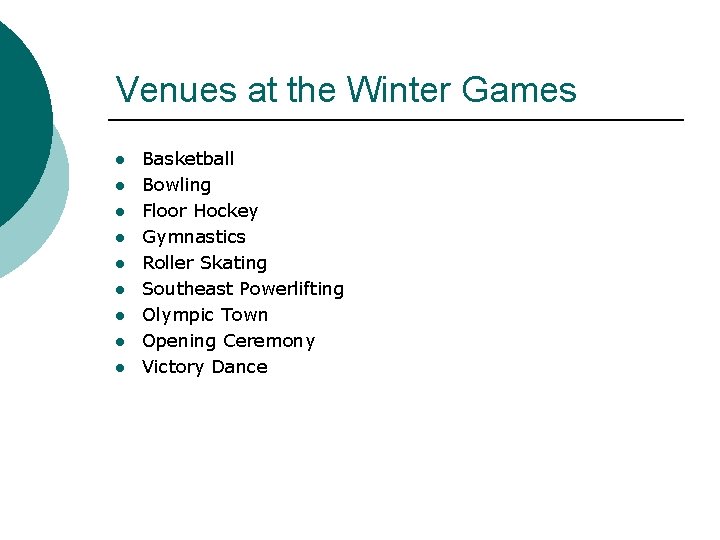 Venues at the Winter Games

- Basketball
- Bowling
- Floor Hockey
- Gymnastics
- Roller Skating
- Southeast Powerlifting
- Olympic Town
- Opening Ceremony
- Victory Dance